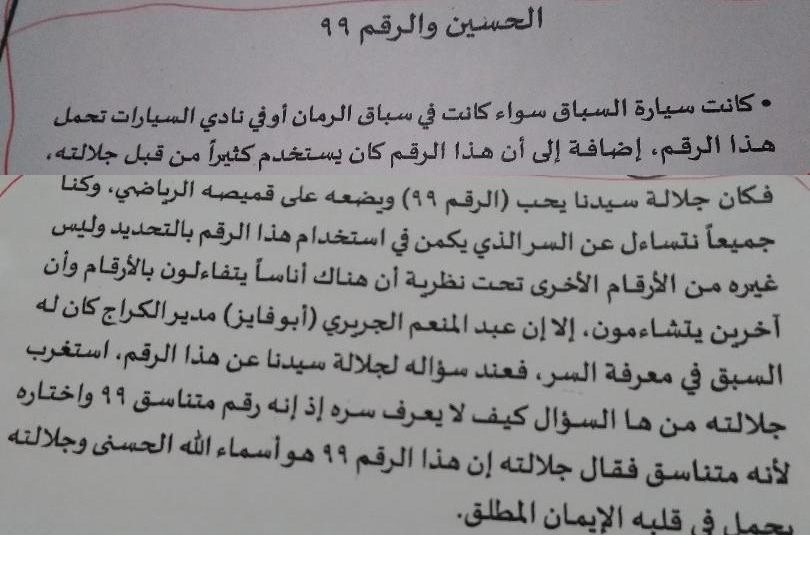 الحسين والرقم ٩٩

• كانت سيارة السباق سواء كانت في سباق الرمان أوفي نادي السيارات تحمل هذا الرقم، إضافة إلى أن هذا الرقم كان يستخدم كثيراً من قبل جلالته،

فكان جلالة سيدنا يحب (الرقم ٩٩) ويضعه على قميصه الرياضي، وكنا جميعاً نتساءل عن السر الذي يكمن في استخدام هذا الرقم بالتحديد وليس غيره من الأرقام الأخرى تحت نظرية أن هناك أناساً يتفاءلون بالأرقام وأن آخرين يتشاءمون، إلا إن عبد المنعم الجريري (أبوفايز) مدير الكراج كان له السبق في معرفة السر، فعند سؤاله لجلالة سيدنا عن هذا الرقم، استغرب جلالته من ها السؤال كيف لا يعرف سره إذ إنه رقم متناسق ٩٩ واختاره لأنه متناسق فقال جلالته إن هذا الرقم ٩٩ هو أسماء الله الحسنى وجلالته يحمل في قلبه الإيمان المطلق.